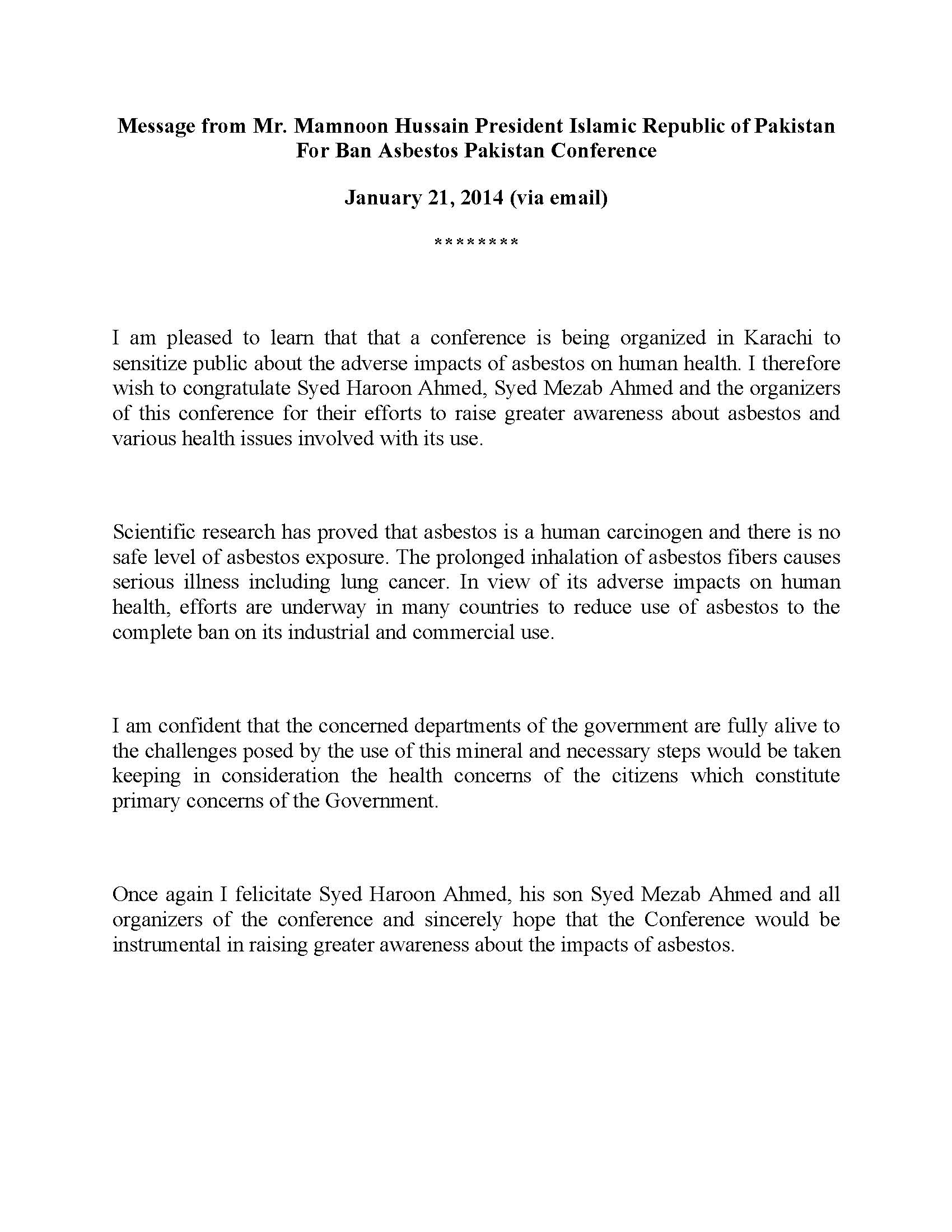 Message from Mr. Mamnoon Hussain President Islamic Republic of Pakistan
For Ban Asbestos Pakistan Conference

January 21, 2014 (via email)

********

I am pleased to learn that that a conference is being organized in Karachi to sensitize public about the adverse impacts of asbestos on human health. I therefore wish to congratulate Syed Haroon Ahmed, Syed Mezab Ahmed and the organizers of this conference for their efforts to raise greater awareness about asbestos and various health issues involved with its use.

Scientific research has proved that asbestos is a human carcinogen and there is no safe level of asbestos exposure. The prolonged inhalation of asbestos fibers causes serious illness including lung cancer. In view of its adverse impacts on human health, efforts are underway in many countries to reduce use of asbestos to the complete ban on its industrial and commercial use.

I am confident that the concerned departments of the government are fully alive to the challenges posed by the use of this mineral and necessary steps would be taken keeping in consideration the health concerns of the citizens which constitute primary concerns of the Government.

Once again I felicitate Syed Haroon Ahmed, his son Syed Mezab Ahmed and all organizers of the conference and sincerely hope that the Conference would be instrumental in raising greater awareness about the impacts of asbestos.